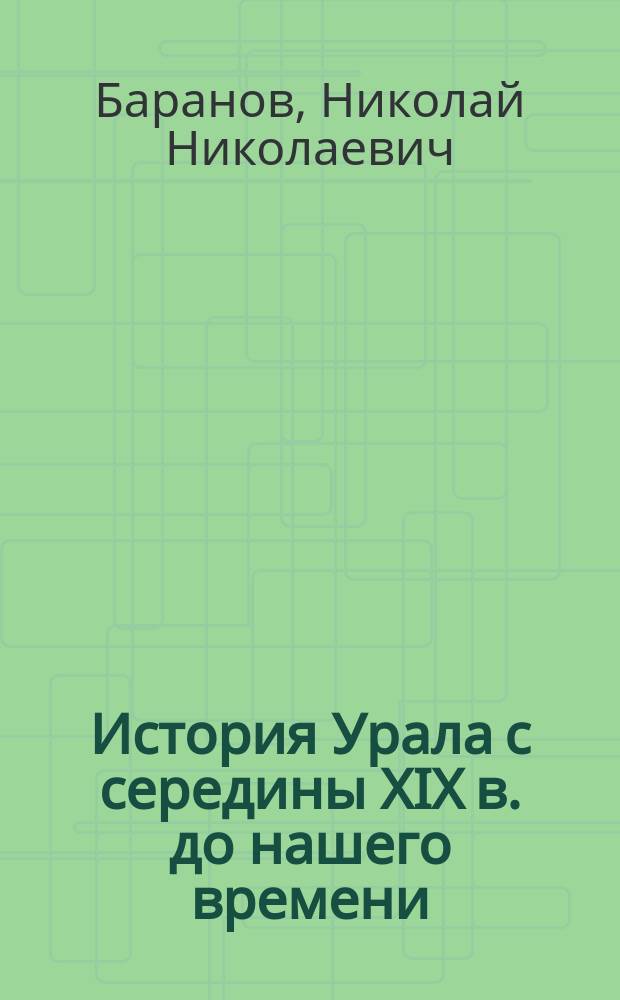 Баранов, Николай Николаевич

История Урала с середины XIX в. до нашего времени